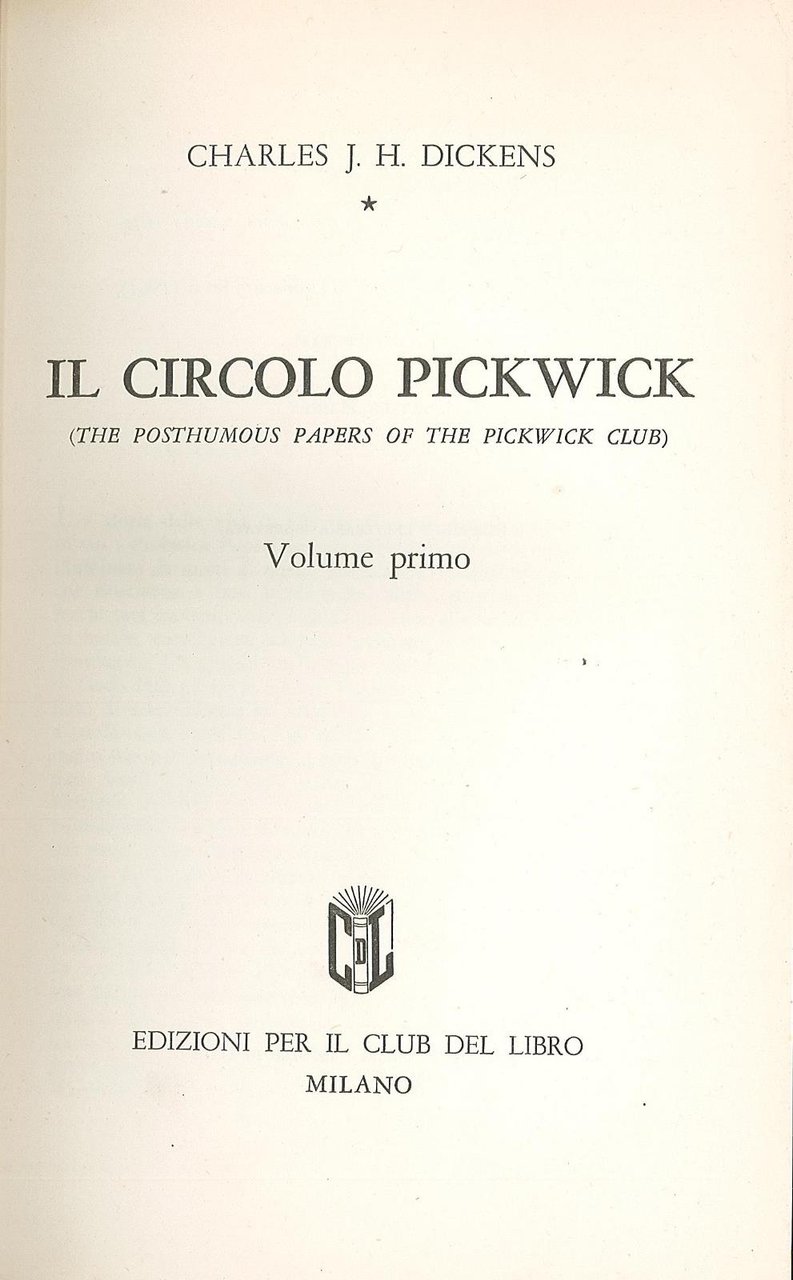 CHARLES J. H. DICKENS

*

IL CIRCOLO PICKWICK

(THE POSTHUMOUS PAPERS OF THE PICKWICK CLUB)

Volume primo

CDL

EDIZIONI PER IL CLUB DEL LIBRO
MILANO